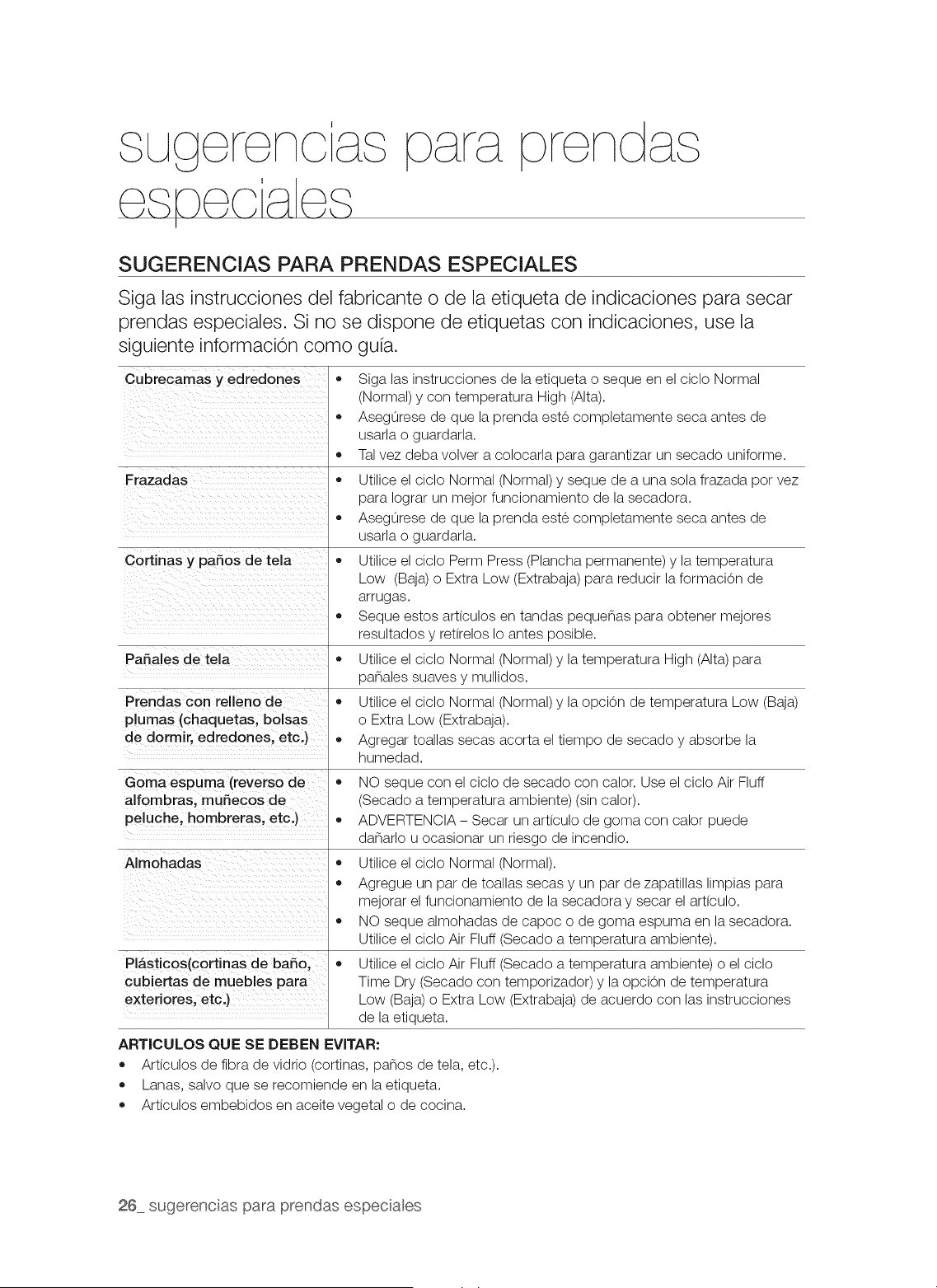 sugerencias para prendas especiales

SUGERENCIAS PARA PRENDAS ESPECIALES

Siga las instrucciones del fabricante o de la etiqueta de indicaciones para secar prendas especiales. Si no se dispone de etiquetas con indicaciones, use la siguiente información como guía.

| | |
|---|---|
| Cubrecamas y edredones | • Siga las instrucciones de la etiqueta o seque en el ciclo Normal (Normal) y con temperatura High (Alta). • Asegúrese de que la prenda esté completamente seca antes de usarla o guardarla. • Tal vez deba volver a colocarla para garantizar un secado uniforme. |
| Frazadas | • Utilice el ciclo Normal (Normal) y seque de a una sola frazada por vez para lograr un mejor funcionamiento de la secadora. • Asegúrese de que la prenda esté completamente seca antes de usarla o guardarla. |
| Cortinas y paños de tela | • Utilice el ciclo Perm Press (Plancha permanente) y la temperatura Low (Baja) o Extra Low (Extrabaja) para reducir la formación de arrugas. • Seque estos artículos en tandas pequeñas para obtener mejores resultados y retírelos lo antes posible. |
| Pañales de tela | • Utilice el ciclo Normal (Normal) y la temperatura High (Alta) para pañales suaves y mullidos. |
| Prendas con relleno de plumas (chaquetas, bolsas de dormir, edredones, etc.) | • Utilice el ciclo Normal (Normal) y la opción de temperatura Low (Baja) o Extra Low (Extrabaja). • Agregar toallas secas acorta el tiempo de secado y absorbe la humedad. |
| Goma espuma (reverso de alfombras, muñecos de peluche, hombreras, etc.) | • NO seque con el ciclo de secado con calor. Use el ciclo Air Fluff (Secado a temperatura ambiente) (sin calor). • ADVERTENCIA – Secar un artículo de goma con calor puede dañarlo u ocasionar un riesgo de incendio. |
| Almohadas | • Utilice el ciclo Normal (Normal). • Agregue un par de toallas secas y un par de zapatillas limpias para mejorar el funcionamiento de la secadora y secar el artículo. • NO seque almohadas de capoc o de goma espuma en la secadora. Utilice el ciclo Air Fluff (Secado a temperatura ambiente). |
| Plásticos(cortinas de baño, cubiertas de muebles para exteriores, etc.) | • Utilice el ciclo Air Fluff (Secado a temperatura ambiente) o el ciclo Time Dry (Secado con temporizador) y la opción de temperatura Low (Baja) o Extra Low (Extrabaja) de acuerdo con las instrucciones de la etiqueta. |

ARTICULOS QUE SE DEBEN EVITAR:
• Artículos de fibra de vidrio (cortinas, paños de tela, etc.).
• Lanas, salvo que se recomiende en la etiqueta.
• Artículos embebidos en aceite vegetal o de cocina.

26_ sugerencias para prendas especiales